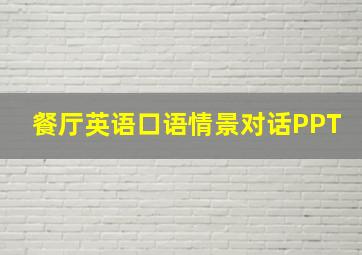 餐厅英语口语情景对话PPT